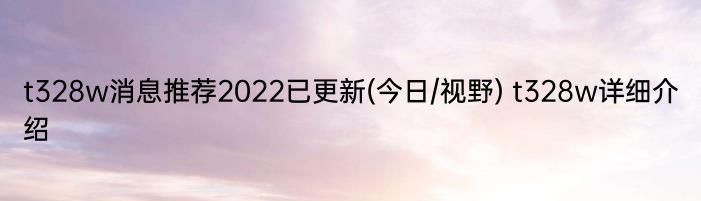 t328w消息推荐2022已更新(今日/视野) t328w详细介绍